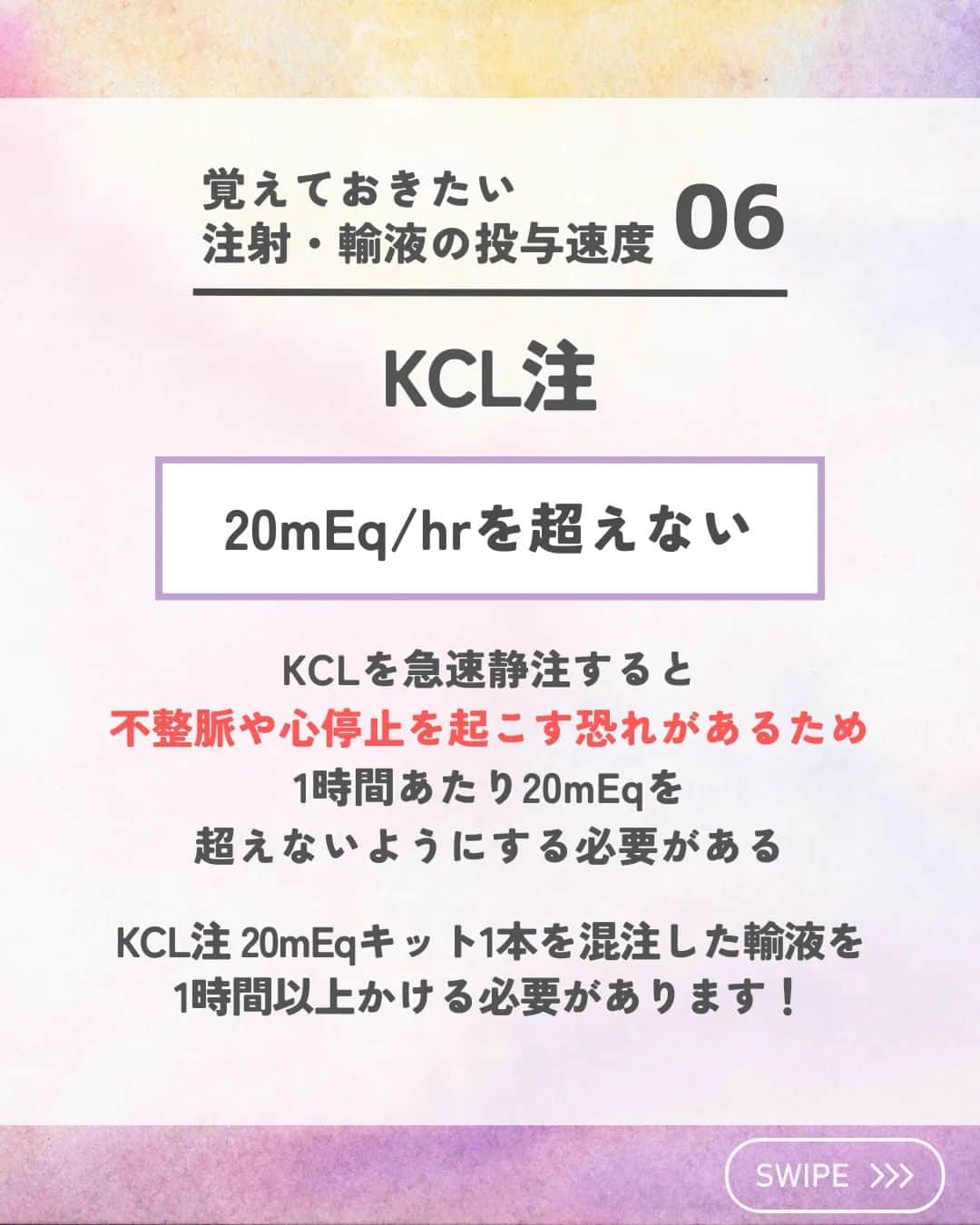 覚えておきたい
注射・輸液の投与速度 06

KCL注

20mEq/hrを超えない

KCLを急速静注すると
不整脈や心停止を起こす恐れがあるため
1時間あたり20mEqを
超えないようにする必要がある

KCL注 20mEqキット1本を混注した輸液を
1時間以上かける必要があります！

SWIPE >>>